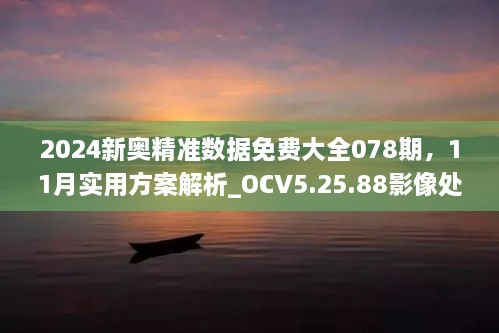 2024新奥精准数据免费大全078期，11月实用方案解析_OCV5.25.88影像处